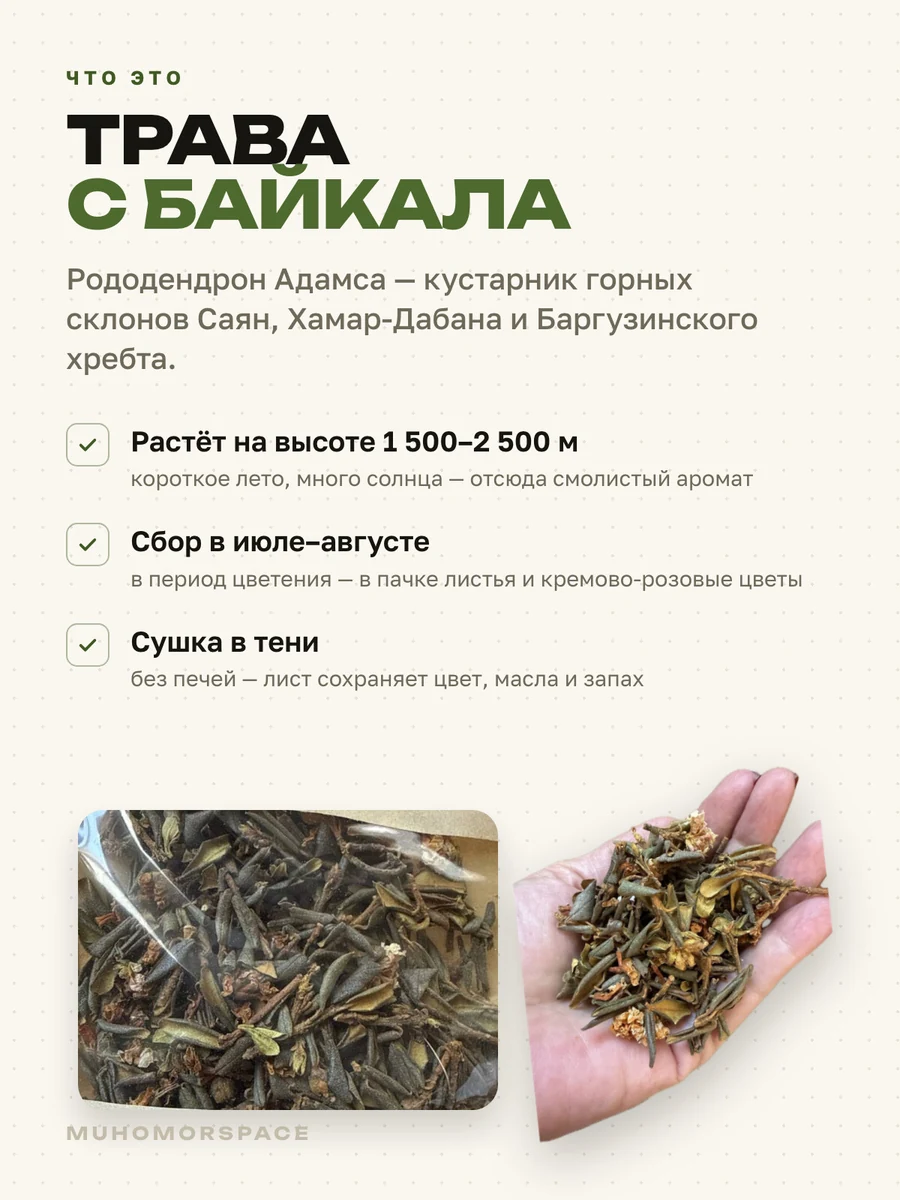 ЧТО ЭТО

ТРАВА С БАЙКАЛА

Рододендрон Адамса — кустарник горных склонов Саян, Хамар-Дабана и Баргузинского хребта.

Растёт на высоте 1 500–2 500 м
короткое лето, много солнца — отсюда смолистый аромат

Сбор в июле–августе
в период цветения — в пачке листья и кремово-розовые цветы

Сушка в тени
без печей — лист сохраняет цвет, масла и запах

MUHOMORSPACE